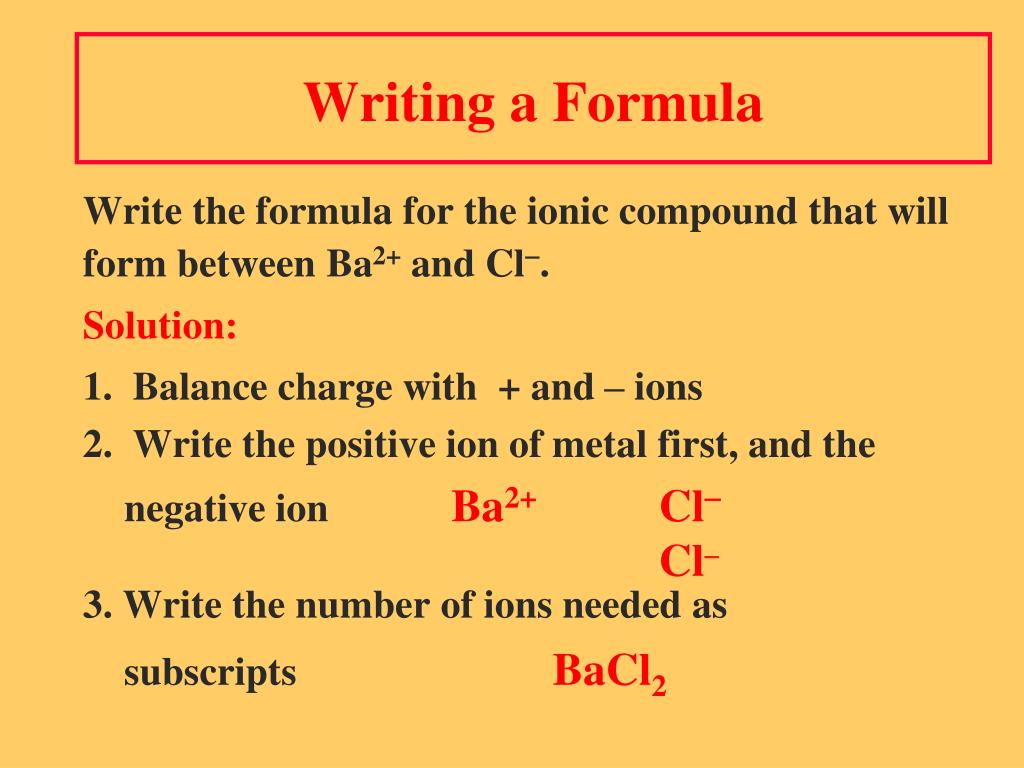 Writing a Formula

Write the formula for the ionic compound that will form between $Ba^{2+}$ and $Cl^{-}$.

Solution:

1. Balance charge with + and – ions

2. Write the positive ion of metal first, and the negative ion $Ba^{2+}$ $Cl^{-}$
$Cl^{-}$

3. Write the number of ions needed as subscripts $BaCl_2$